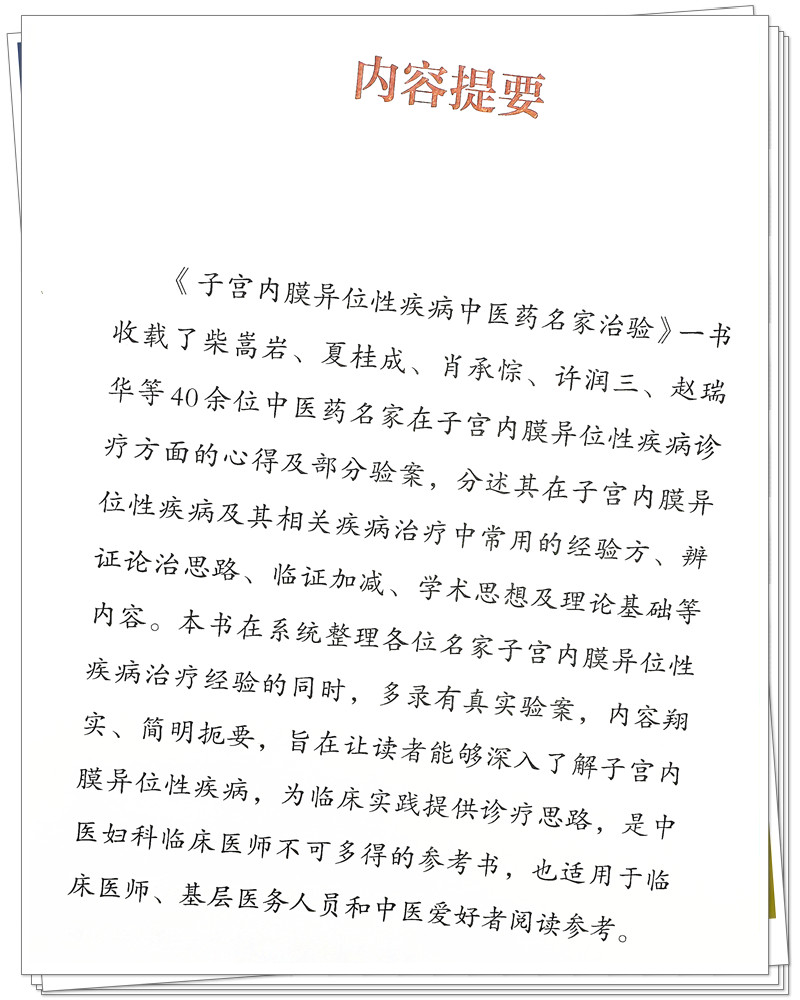 内容提要

《子宫内膜异位性疾病中医药名家治验》一书收载了柴嵩岩、夏桂成、肖承悰、许润三、赵瑞华等40余位中医药名家在子宫内膜异位性疾病诊疗方面的心得及部分验案，分述其在子宫内膜异位性疾病及其相关疾病治疗中常用的经验方、辨证论治思路、临证加减、学术思想及理论基础等内容。本书在系统整理各位名家子宫内膜异位性疾病治疗经验的同时，多录有真实验案，内容翔实、简明扼要，旨在让读者能够深入了解子宫内膜异位性疾病，为临床实践提供诊疗思路，是中医妇科临床医师不可多得的参考书，也适用于临床医师、基层医务人员和中医爱好者阅读参考。